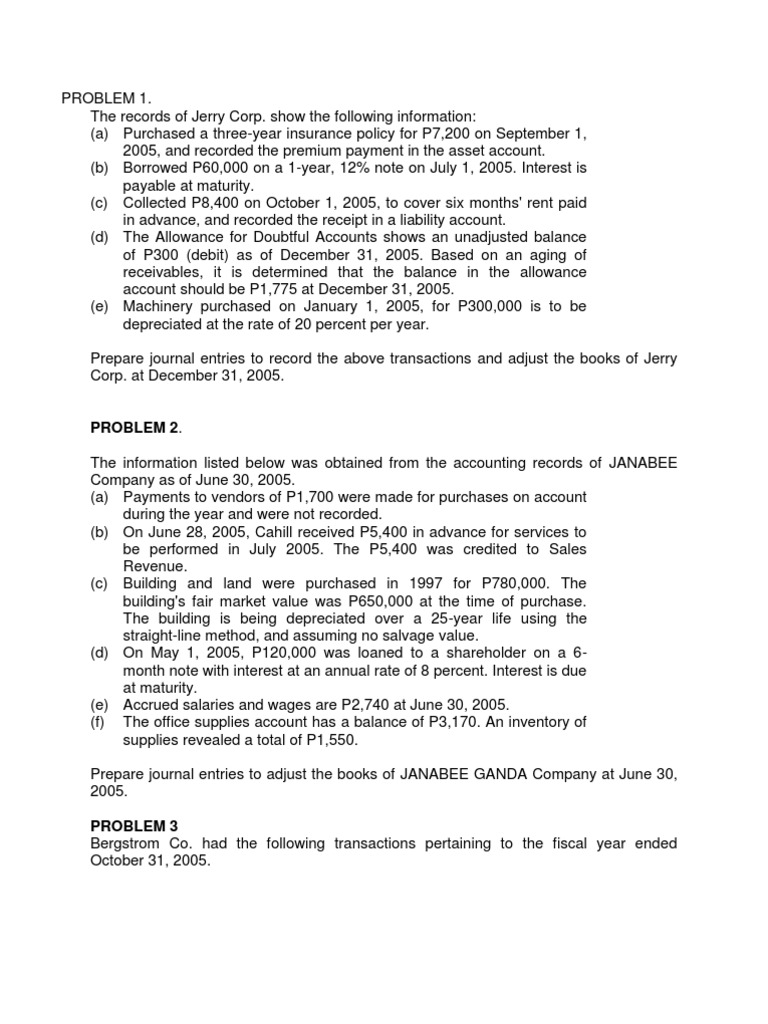 PROBLEM 1.
The records of Jerry Corp. show the following information:
(a) Purchased a three-year insurance policy for P7,200 on September 1, 2005, and recorded the premium payment in the asset account.
(b) Borrowed P60,000 on a 1-year, 12% note on July 1, 2005. Interest is payable at maturity.
(c) Collected P8,400 on October 1, 2005, to cover six months' rent paid in advance, and recorded the receipt in a liability account.
(d) The Allowance for Doubtful Accounts shows an unadjusted balance of P300 (debit) as of December 31, 2005. Based on an aging of receivables, it is determined that the balance in the allowance account should be P1,775 at December 31, 2005.
(e) Machinery purchased on January 1, 2005, for P300,000 is to be depreciated at the rate of 20 percent per year.

Prepare journal entries to record the above transactions and adjust the books of Jerry Corp. at December 31, 2005.

PROBLEM 2.

The information listed below was obtained from the accounting records of JANABEE Company as of June 30, 2005.
(a) Payments to vendors of P1,700 were made for purchases on account during the year and were not recorded.
(b) On June 28, 2005, Cahill received P5,400 in advance for services to be performed in July 2005. The P5,400 was credited to Sales Revenue.
(c) Building and land were purchased in 1997 for P780,000. The building's fair market value was P650,000 at the time of purchase. The building is being depreciated over a 25-year life using the straight-line method, and assuming no salvage value.
(d) On May 1, 2005, P120,000 was loaned to a shareholder on a 6-month note with interest at an annual rate of 8 percent. Interest is due at maturity.
(e) Accrued salaries and wages are P2,740 at June 30, 2005.
(f) The office supplies account has a balance of P3,170. An inventory of supplies revealed a total of P1,550.

Prepare journal entries to adjust the books of JANABEE GANDA Company at June 30, 2005.

PROBLEM 3
Bergstrom Co. had the following transactions pertaining to the fiscal year ended October 31, 2005.